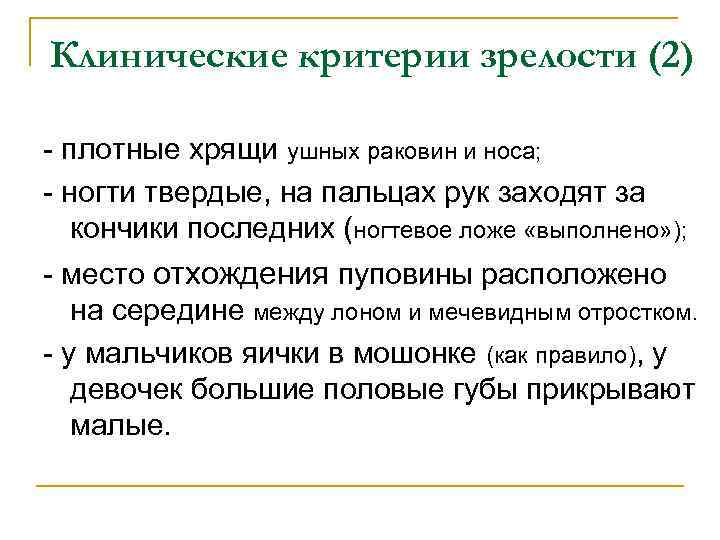 Клинические критерии зрелости (2)

- плотные хрящи ушных раковин и носа;

- ногти твердые, на пальцах рук заходят за кончики последних (ногтевое ложе «выполнено»);

- место отхождения пуповины расположено на середине между лоном и мечевидным отростком.

- у мальчиков яички в мошонке (как правило), у девочек большие половые губы прикрывают малые.